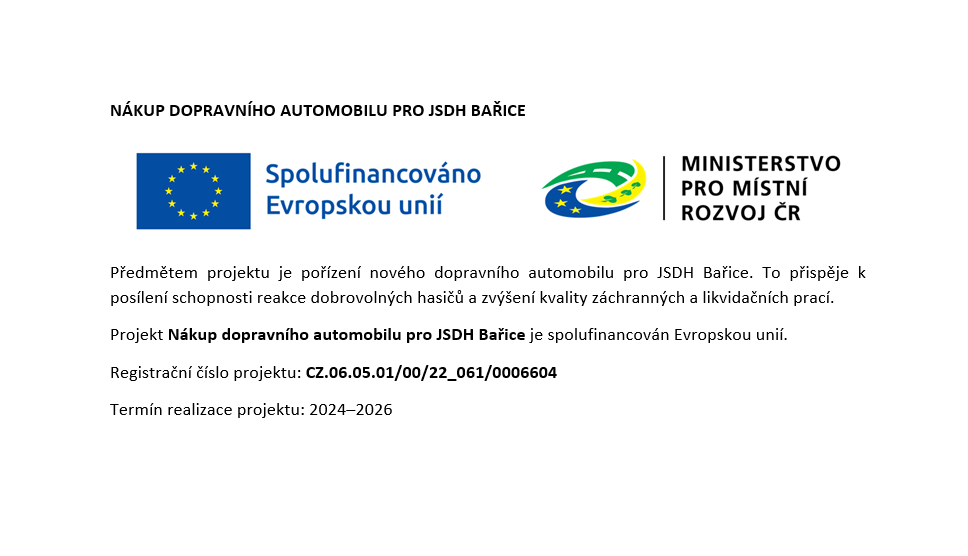 NÁKUP DOPRAVNÍHO AUTOMOBILU PRO JSDH BAŘICE

Spolufinancováno
Evropskou unií

MINISTERSTVO
PRO MÍSTNÍ
ROZVOJ ČR

Předmětem projektu je pořízení nového dopravního automobilu pro JSDH Bařice. To přispěje k posílení schopnosti reakce dobrovolných hasičů a zvýšení kvality záchranných a likvidačních prací.

Projekt Nákup dopravního automobilu pro JSDH Bařice je spolufinancován Evropskou unií.

Registrační číslo projektu: CZ.06.05.01/00/22_061/0006604

Termín realizace projektu: 2024–2026